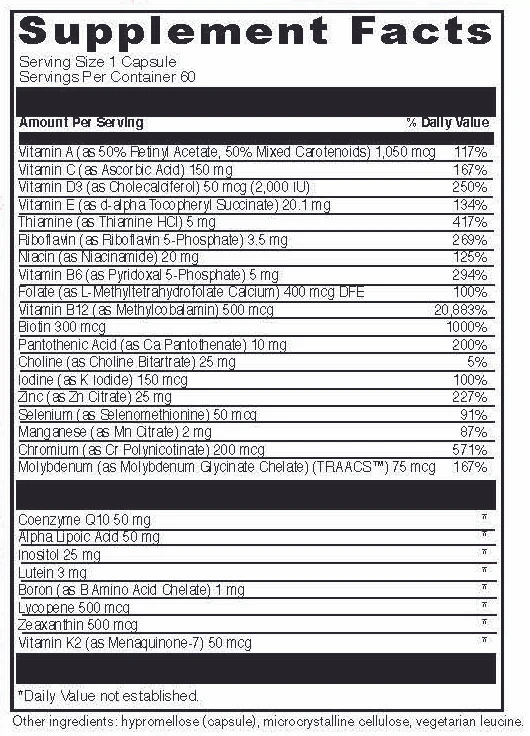 Supplement Facts

Serving Size 1 Capsule
Servings Per Container 60

| Amount Per Serving | % Daily Value |
|---|---|
| Vitamin A (as 50% Retinyl Acetate, 50% Mixed Carotenoids) 1,050 mcg | 117% |
| Vitamin C (as Ascorbic Acid) 150 mg | 167% |
| Vitamin D3 (as Cholecalciferol) 50 mcg (2,000 IU) | 250% |
| Vitamin E (as d-alpha Tocopheryl Succinate) 20.1 mg | 134% |
| Thiamine (as Thiamine HCl) 5 mg | 417% |
| Riboflavin (as Riboflavin 5-Phosphate) 3.5 mg | 269% |
| Niacin (as Niacinamide) 20 mg | 125% |
| Vitamin B6 (as Pyridoxal 5-Phosphate) 5 mg | 294% |
| Folate (as L-Methyltetrahydrofolate Calcium) 400 mcg DFE | 100% |
| Vitamin B12 (as Methylcobalamin) 500 mcg | 20,883% |
| Biotin 300 mcg | 1000% |
| Pantothenic Acid (as Ca Pantothenate) 10 mg | 200% |
| Choline (as Choline Bitartrate) 25 mg | 5% |
| Iodine (as K Iodide) 150 mcg | 100% |
| Zinc (as Zn Citrate) 25 mg | 227% |
| Selenium (as Selenomethionine) 50 mcg | 91% |
| Manganese (as Mn Citrate) 2 mg | 87% |
| Chromium (as Cr Polynicotinate) 200 mcg | 571% |
| Molybdenum (as Molybdenum Glycinate Chelate) (TRAACS™) 75 mcg | 167% |
| Coenzyme Q10 50 mg | * |
| Alpha Lipoic Acid 50 mg | * |
| Inositol 25 mg | * |
| Lutein 3 mg | * |
| Boron (as B Amino Acid Chelate) 1 mg | * |
| Lycopene 500 mcg | * |
| Zeaxanthin 500 mcg | * |
| Vitamin K2 (as Menaquinone-7) 50 mcg | * |

*Daily Value not established.

Other ingredients: hypromellose (capsule), microcrystalline cellulose, vegetarian leucine.